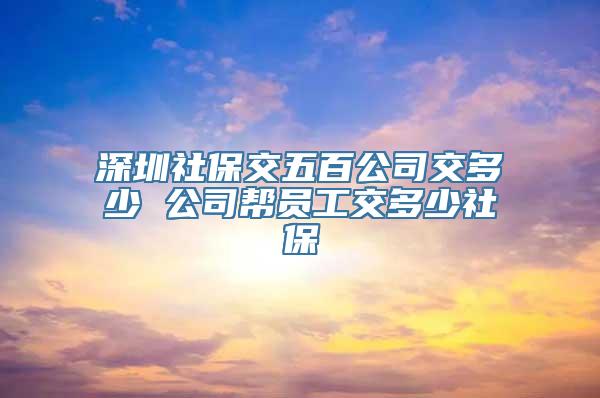 深圳社保交五百公司交多少 公司帮员工交多少社保